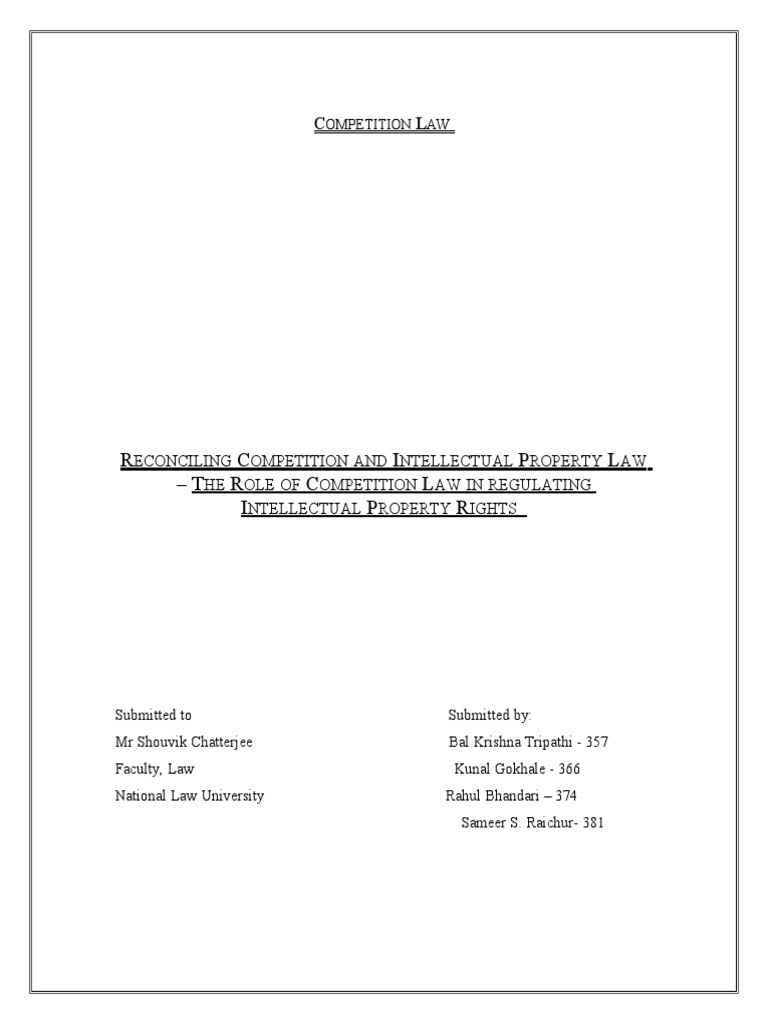 COMPETITION LAW

RECONCILING COMPETITION AND INTELLECTUAL PROPERTY LAW – THE ROLE OF COMPETITION LAW IN REGULATING INTELLECTUAL PROPERTY RIGHTS

Submitted to
Mr Shouvik Chatterjee
Faculty, Law
National Law University

Submitted by:
Bal Krishna Tripathi - 357
Kunal Gokhale - 366
Rahul Bhandari – 374
Sameer S. Raichur- 381